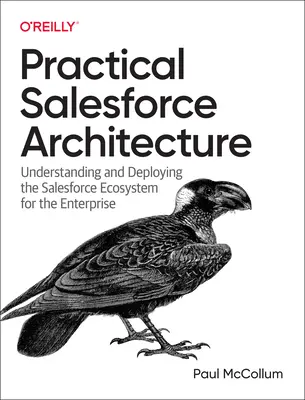 O'REILLY®

Practical Salesforce Architecture

Understanding and Deploying the Salesforce Ecosystem for the Enterprise

Paul McCollum